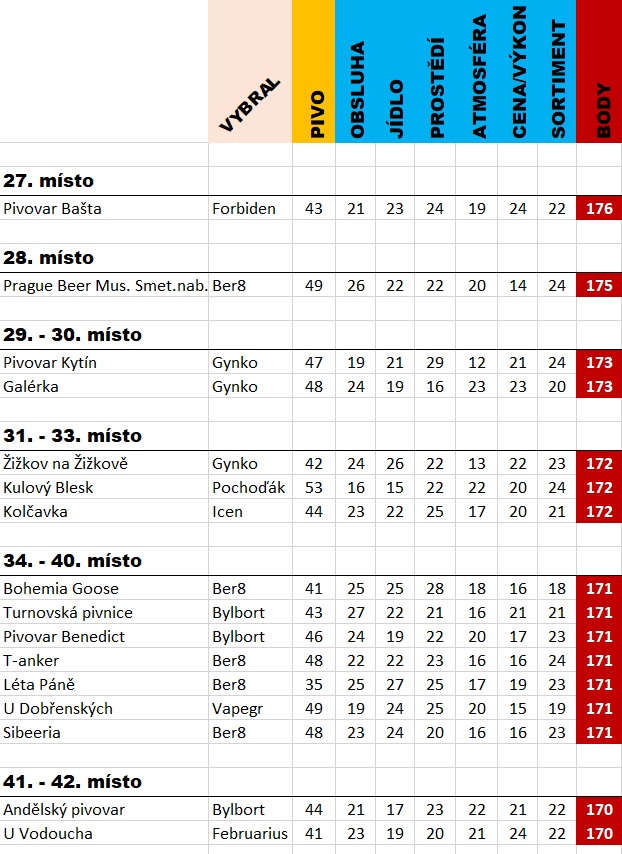 |  | VYBRAL | PIVO | OBSLUHA | JÍDLO | PROSTŘEDÍ | ATMOSFÉRA | CENA/VÝKON | SORTIMENT | BODY |
|---|---|---|---|---|---|---|---|---|---|
| **27. místo** | | | | | | | | | |
| Pivovar Bašta | Forbiden | 43 | 21 | 23 | 24 | 19 | 24 | 22 | 176 |
| **28. místo** | | | | | | | | | |
| Prague Beer Mus. Smet.nab. | Ber8 | 49 | 26 | 22 | 22 | 20 | 14 | 24 | 175 |
| **29. - 30. místo** | | | | | | | | | |
| Pivovar Kytín | Gynko | 47 | 19 | 21 | 29 | 12 | 21 | 24 | 173 |
| Galérka | Gynko | 48 | 24 | 19 | 16 | 23 | 23 | 20 | 173 |
| **31. - 33. místo** | | | | | | | | | |
| Žižkov na Žižkově | Gynko | 42 | 24 | 26 | 22 | 13 | 22 | 23 | 172 |
| Kulový Blesk | Pochoďák | 53 | 16 | 15 | 22 | 22 | 20 | 24 | 172 |
| Kolčavka | Icen | 44 | 23 | 22 | 25 | 17 | 20 | 21 | 172 |
| **34. - 40. místo** | | | | | | | | | |
| Bohemia Goose | Ber8 | 41 | 25 | 25 | 28 | 18 | 16 | 18 | 171 |
| Turnovská pivnice | Bylbort | 43 | 27 | 22 | 21 | 16 | 21 | 21 | 171 |
| Pivovar Benedict | Bylbort | 46 | 24 | 19 | 22 | 20 | 17 | 23 | 171 |
| T-anker | Ber8 | 48 | 22 | 22 | 23 | 16 | 16 | 24 | 171 |
| Léta Páně | Ber8 | 35 | 25 | 27 | 25 | 17 | 19 | 23 | 171 |
| U Dobřenských | Vapegr | 49 | 19 | 24 | 25 | 20 | 15 | 19 | 171 |
| Sibeeria | Ber8 | 48 | 23 | 24 | 20 | 16 | 16 | 23 | 171 |
| **41. - 42. místo** | | | | | | | | | |
| Andělský pivovar | Bylbort | 44 | 21 | 17 | 23 | 22 | 21 | 22 | 170 |
| U Vodoucha | Februarius | 41 | 23 | 19 | 20 | 21 | 24 | 22 | 170 |